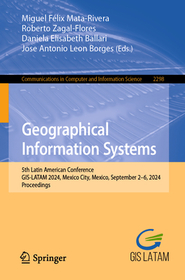 Miguel Félix Mata-Rivera
Roberto Zagal-Flores
Daniela Elisabeth Ballari
Jose Antonio Leon Borges (Eds.)

Communications in Computer and Information Science 2298

Geographical Information Systems

5th Latin American Conference
GIS-LATAM 2024, Mexico City, Mexico, September 2–6, 2024
Proceedings

Springer

GIS LATAM